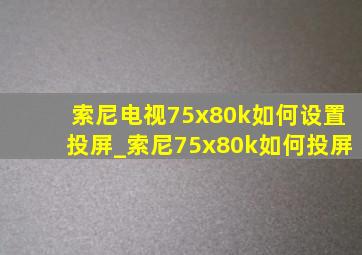 索尼电视75x80k如何设置投屏_索尼75x80k如何投屏